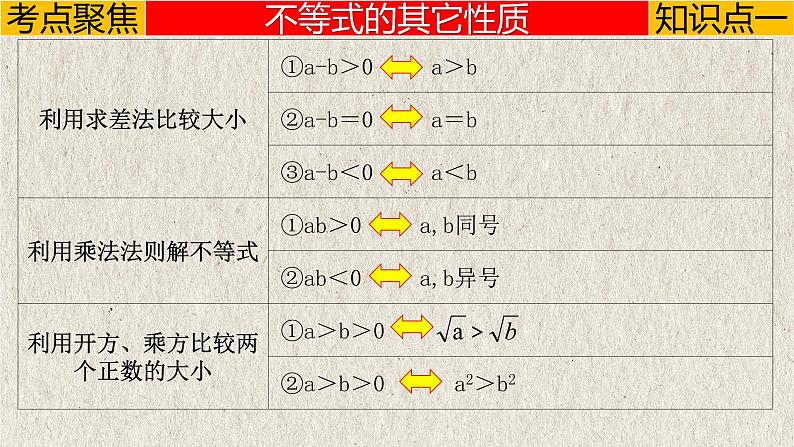 考点聚焦 不等式的其它性质 知识点一

| | |
|---|---|
| 利用求差法比较大小 | ①$a-b>0 \Leftrightarrow a>b$ |
| | ②$a-b=0 \Leftrightarrow a=b$ |
| | ③$a-b<0 \Leftrightarrow a<b$ |
| 利用乘法法则解不等式 | ①$ab>0 \Leftrightarrow$ a, b同号 |
| | ②$ab<0 \Leftrightarrow$ a, b异号 |
| 利用开方、乘方比较两个正数的大小 | ①$a>b>0 \Leftrightarrow \sqrt{a}>\sqrt{b}$ |
| | ②$a>b>0 \Leftrightarrow a^2>b^2$ |